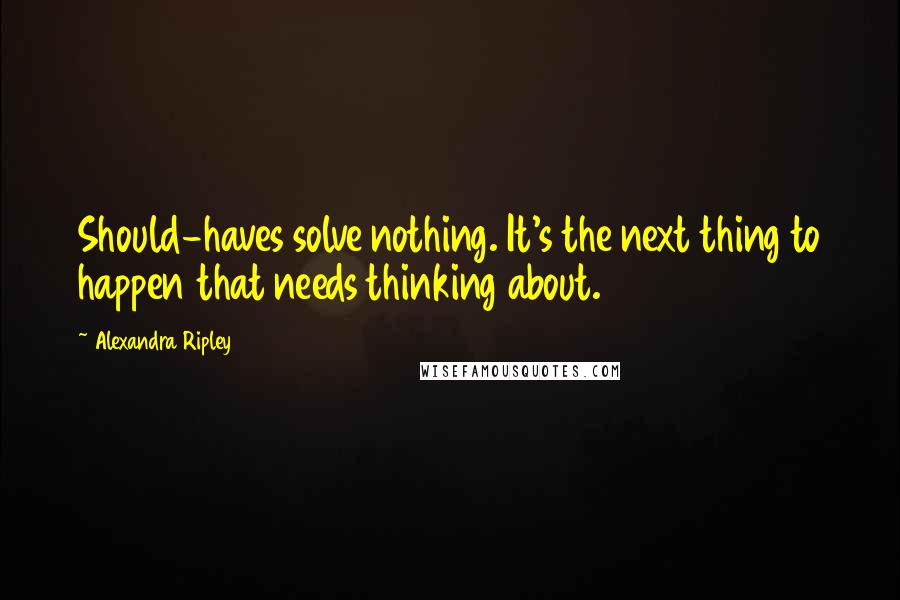 Should-haves solve nothing. It's the next thing to happen that needs thinking about.

~ Alexandra Ripley

WISEFAMOUSQUOTES.COM